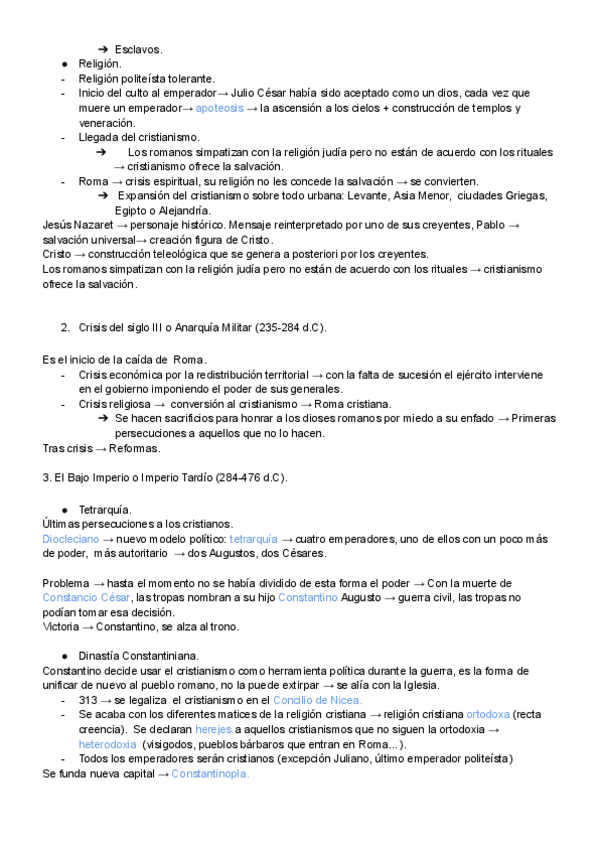 ➔ Esclavos.
● Religión.
- Religión politeísta tolerante.
- Inicio del culto al emperador→ Julio César había sido aceptado como un dios, cada vez que muere un emperador→ apoteosis → la ascensión a los cielos + construcción de templos y veneración.
- Llegada del cristianismo.
➔ Los romanos simpatizan con la religión judía pero no están de acuerdo con los rituales → cristianismo ofrece la salvación.
- Roma → crisis espiritual, su religión no les concede la salvación → se convierten.
➔ Expansión del cristianismo sobre todo urbana: Levante, Asia Menor, ciudades Griegas, Egipto o Alejandría.
Jesús Nazaret → personaje histórico. Mensaje reinterpretado por uno de sus creyentes, Pablo → salvación universal→ creación figura de Cristo.
Cristo → construcción teleológica que se genera a posteriori por los creyentes.
Los romanos simpatizan con la religión judía pero no están de acuerdo con los rituales → cristianismo ofrece la salvación.

2. Crisis del siglo III o Anarquía Militar (235-284 d.C).

Es el inicio de la caída de Roma.
- Crisis económica por la redistribución territorial → con la falta de sucesión el ejército interviene en el gobierno imponiendo el poder de sus generales.
- Crisis religiosa → conversión al cristianismo → Roma cristiana.
➔ Se hacen sacrificios para honrar a los dioses romanos por miedo a su enfado → Primeras persecuciones a aquellos que no lo hacen.
Tras crisis → Reformas.

3. El Bajo Imperio o Imperio Tardío (284-476 d.C).

● Tetrarquía.
Últimas persecuciones a los cristianos.
Diocleciano → nuevo modelo político: tetrarquía → cuatro emperadores, uno de ellos con un poco más de poder, más autoritario → dos Augustos, dos Césares.

Problema → hasta el momento no se había dividido de esta forma el poder → Con la muerte de Constancio César, las tropas nombran a su hijo Constantino Augusto → guerra civil, las tropas no podían tomar esa decisión.
Victoria → Constantino, se alza al trono.

● Dinastía Constantiniana.
Constantino decide usar el cristianismo como herramienta política durante la guerra, es la forma de unificar de nuevo al pueblo romano, no la puede extirpar → se alía con la Iglesia.
- 313 → se legaliza el cristianismo en el Concilio de Nicea.
- Se acaba con los diferentes matices de la religión cristiana → religión cristiana ortodoxa (recta creencia). Se declaran herejes a aquellos cristianismos que no siguen la ortodoxia → heterodoxia (visigodos, pueblos bárbaros que entran en Roma...).
- Todos los emperadores serán cristianos (excepción Juliano, último emperador politeísta)
Se funda nueva capital → Constantinopla.